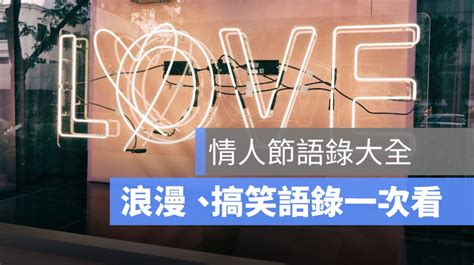 LOVE

情人節語錄大全

浪漫、搞笑語錄一次看